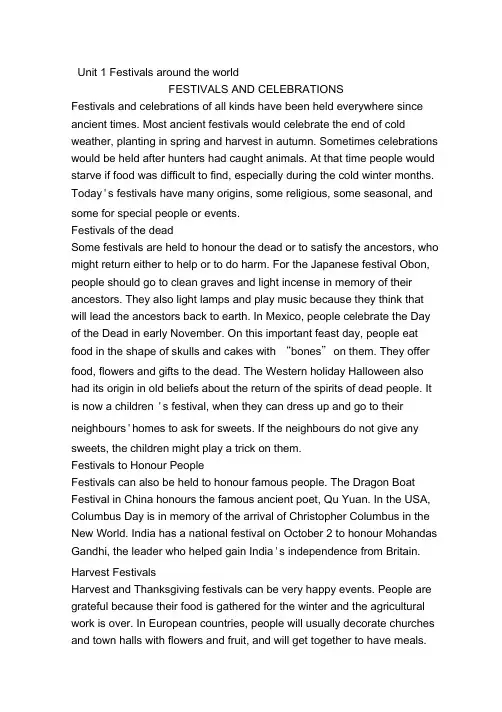 Unit 1 Festivals around the world

FESTIVALS AND CELEBRATIONS

Festivals and celebrations of all kinds have been held everywhere since ancient times. Most ancient festivals would celebrate the end of cold weather, planting in spring and harvest in autumn. Sometimes celebrations would be held after hunters had caught animals. At that time people would starve if food was difficult to find, especially during the cold winter months. Today's festivals have many origins, some religious, some seasonal, and some for special people or events.

Festivals of the dead

Some festivals are held to honour the dead or to satisfy the ancestors, who might return either to help or to do harm. For the Japanese festival Obon, people should go to clean graves and light incense in memory of their ancestors. They also light lamps and play music because they think that will lead the ancestors back to earth. In Mexico, people celebrate the Day of the Dead in early November. On this important feast day, people eat food in the shape of skulls and cakes with "bones" on them. They offer food, flowers and gifts to the dead. The Western holiday Halloween also had its origin in old beliefs about the return of the spirits of dead people. It is now a children's festival, when they can dress up and go to their neighbours' homes to ask for sweets. If the neighbours do not give any sweets, the children might play a trick on them.

Festivals to Honour People

Festivals can also be held to honour famous people. The Dragon Boat Festival in China honours the famous ancient poet, Qu Yuan. In the USA, Columbus Day is in memory of the arrival of Christopher Columbus in the New World. India has a national festival on October 2 to honour Mohandas Gandhi, the leader who helped gain India's independence from Britain.

Harvest Festivals

Harvest and Thanksgiving festivals can be very happy events. People are grateful because their food is gathered for the winter and the agricultural work is over. In European countries, people will usually decorate churches and town halls with flowers and fruit, and will get together to have meals.